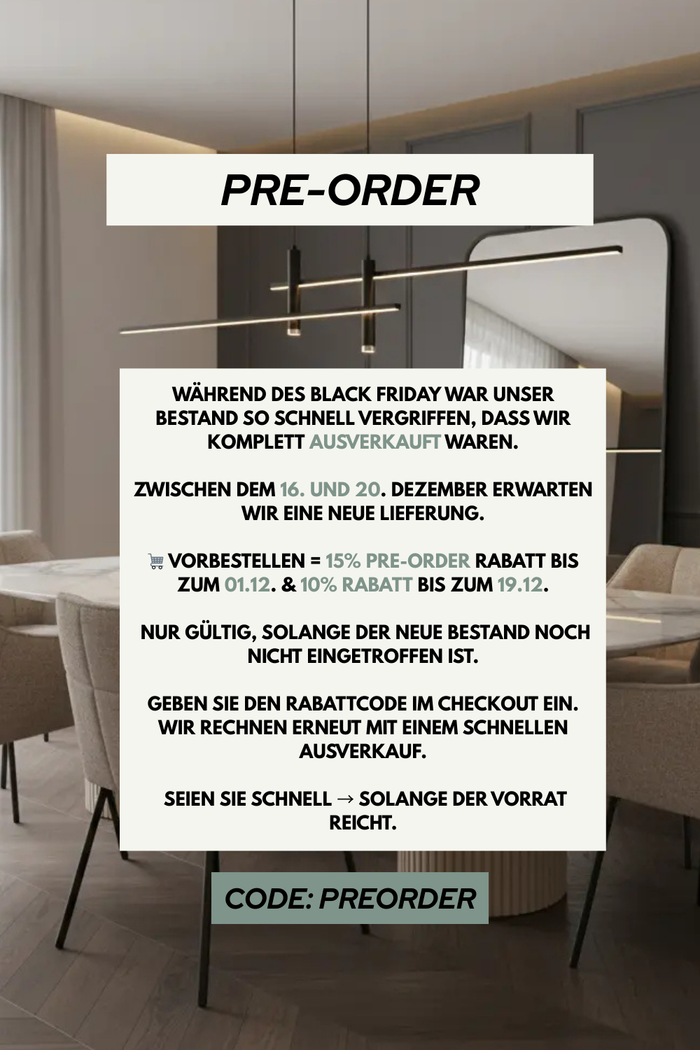 PRE-ORDER

WÄHREND DES BLACK FRIDAY WAR UNSER BESTAND SO SCHNELL VERGRIFFEN, DASS WIR KOMPLETT AUSVERKAUFT WAREN.

ZWISCHEN DEM 16. UND 20. DEZEMBER ERWARTEN WIR EINE NEUE LIEFERUNG.

🛒 VORBESTELLEN = 15% PRE-ORDER RABATT BIS ZUM 01.12. & 10% RABATT BIS ZUM 19.12.

NUR GÜLTIG, SOLANGE DER NEUE BESTAND NOCH NICHT EINGETROFFEN IST.

GEBEN SIE DEN RABATTCODE IM CHECKOUT EIN. WIR RECHNEN ERNEUT MIT EINEM SCHNELLEN AUSVERKAUF.

SEIEN SIE SCHNELL → SOLANGE DER VORRAT REICHT.

CODE: PREORDER